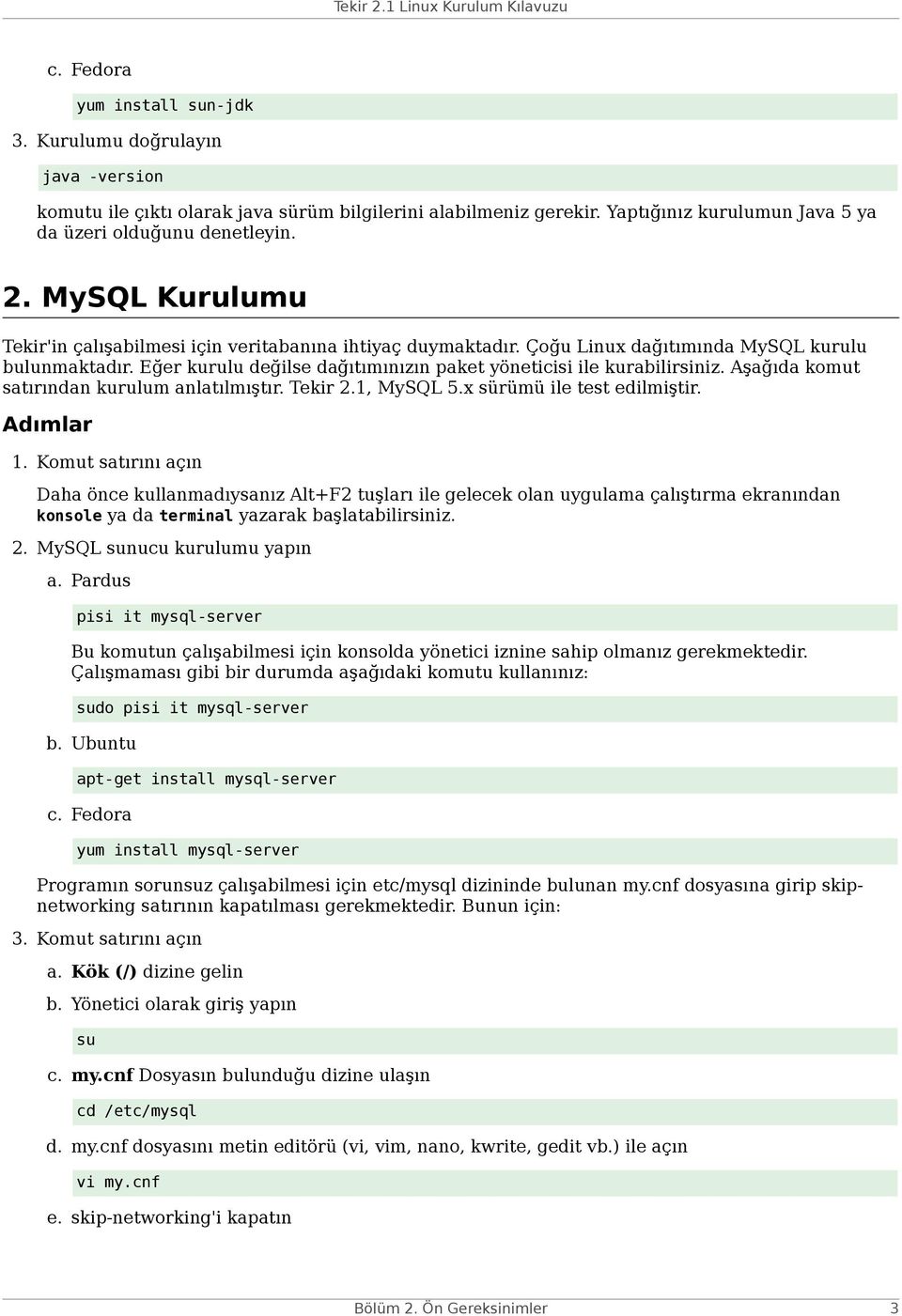 Tekir 2.1 Linux Kurulum Kılavuzu

c. Fedora

yum install sun-jdk

3. Kurulumu doğrulayın

java -version

komutu ile çıktı olarak java sürüm bilgilerini alabilmeniz gerekir. Yaptığınız kurulumun Java 5 ya da üzeri olduğunu denetleyin.

2. MySQL Kurulumu

Tekir'in çalışabilmesi için veritabanına ihtiyaç duymaktadır. Çoğu Linux dağıtımında MySQL kurulu bulunmaktadır. Eğer kurulu değilse dağıtımınızın paket yöneticisi ile kurabilirsiniz. Aşağıda komut satırından kurulum anlatılmıştır. Tekir 2.1, MySQL 5.x sürümü ile test edilmiştir.

Adımlar

1. Komut satırını açın

Daha önce kullanmadıysanız Alt+F2 tuşları ile gelecek olan uygulama çalıştırma ekranından konsole ya da terminal yazarak başlatabilirsiniz.

2. MySQL sunucu kurulumu yapın

a. Pardus

pisi it mysql-server

Bu komutun çalışabilmesi için konsolda yönetici iznine sahip olmanız gerekmektedir. Çalışmaması gibi bir durumda aşağıdaki komutu kullanınız:

sudo pisi it mysql-server

b. Ubuntu

apt-get install mysql-server

c. Fedora

yum install mysql-server

Programın sorunsuz çalışabilmesi için etc/mysql dizininde bulunan my.cnf dosyasına girip skip-networking satırının kapatılması gerekmektedir. Bunun için:

3. Komut satırını açın

a. Kök (/) dizine gelin

b. Yönetici olarak giriş yapın

su

c. my.cnf Dosyasın bulunduğu dizine ulaşın

cd /etc/mysql

d. my.cnf dosyasını metin editörü (vi, vim, nano, kwrite, gedit vb.) ile açın

vi my.cnf

e. skip-networking'i kapatın

Bölüm 2. Ön Gereksinimler 3